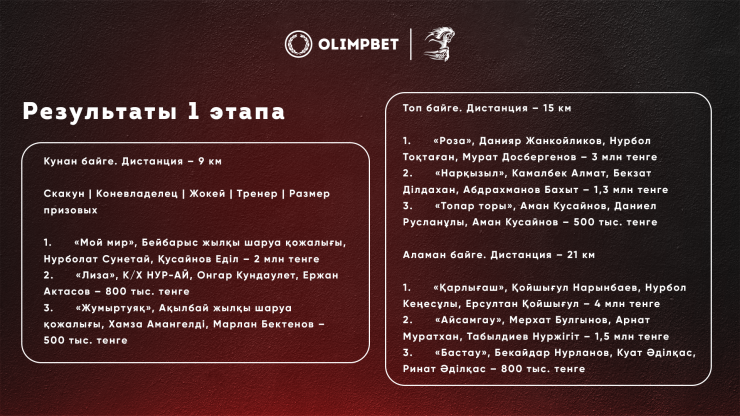 OLIMPBET

Результаты 1 этапа

Кунан байге. Дистанция – 9 км

Скакун | Коневладелец | Жокей | Тренер | Размер призовых

1. «Мой мир», Бейбарыс жылқы шаруа қожалығы, Нурболат Сунетай, Қусайнов Еділ – 2 млн тенге
2. «Лиза», К/Х НУР-АЙ, Онгар Кундаулет, Ержан Актасов – 800 тыс. тенге
3. «Жумыртуяқ», Ақылбай жылқы шаруа қожалығы, Хамза Амангелді, Марлан Бектенов – 500 тыс. тенге

Топ байге. Дистанция – 15 км

1. «Роза», Данияр Жанкойликов, Нурбол Тоқтаған, Мурат Досбергенов – 3 млн тенге
2. «Нарқызыл», Камалбек Алмат, Бекзат Ділдахан, Абдрахманов Бахыт – 1,3 млн тенге
3. «Топар торы», Аман Кусайнов, Даниел Русланұлы, Аман Кусайнов – 500 тыс. тенге

Аламан байге. Дистанция – 21 км

1. «Қарлығаш», Қойшығул Нарынбаев, Нурбол Кеңесұлы, Ерсултан Қойшығул – 4 млн тенге
2. «Айсамгау», Мерхат Булгынов, Арнат Муратхан, Табылдиев Нуржігіт – 1,5 млн тенге
3. «Бастау», Бекайдар Нурланов, Куат Әділқас, Ринат Әділқас – 800 тыс. тенге